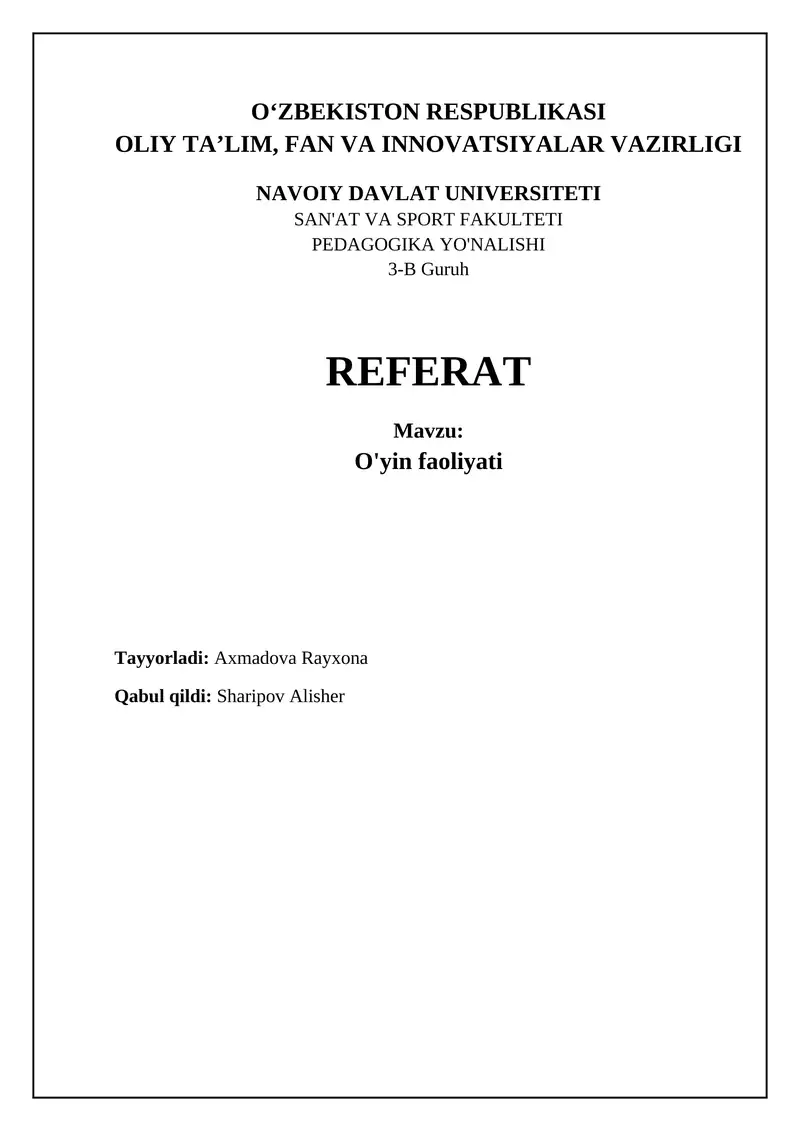 O‘ZBEKISTON RESPUBLIKASI
OLIY TA’LIM, FAN VA INNOVATSIYALAR VAZIRLIGI

NAVOIY DAVLAT UNIVERSITETI
SAN'AT VA SPORT FAKULTETI
PEDAGOGIKA YO'NALISHI
3-B Guruh

REFERAT

Mavzu:
O'yin faoliyati

Tayyorladi: Axmadova Rayxona

Qabul qildi: Sharipov Alisher